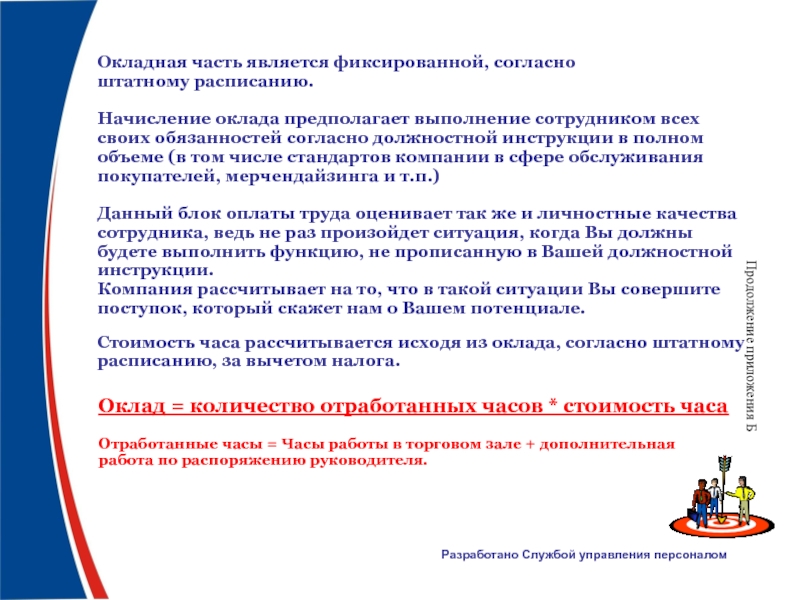 Окладная часть является фиксированной, согласно штатному расписанию.

Начисление оклада предполагает выполнение сотрудником всех своих обязанностей согласно должностной инструкции в полном объеме (в том числе стандартов компании в сфере обслуживания покупателей, мерчендайзинга и т.п.)

Данный блок оплаты труда оценивает так же и личностные качества сотрудника, ведь не раз произойдет ситуация, когда Вы должны будете выполнить функцию, не прописанную в Вашей должностной инструкции.
Компания рассчитывает на то, что в такой ситуации Вы совершите поступок, который скажет нам о Вашем потенциале.

Стоимость часа рассчитывается исходя из оклада, согласно штатному расписанию, за вычетом налога.

Оклад = количество отработанных часов * стоимость часа

Отработанные часы = Часы работы в торговом зале + дополнительная работа по распоряжению руководителя.

Продолжение приложения Б

Разработано Службой управления персоналом